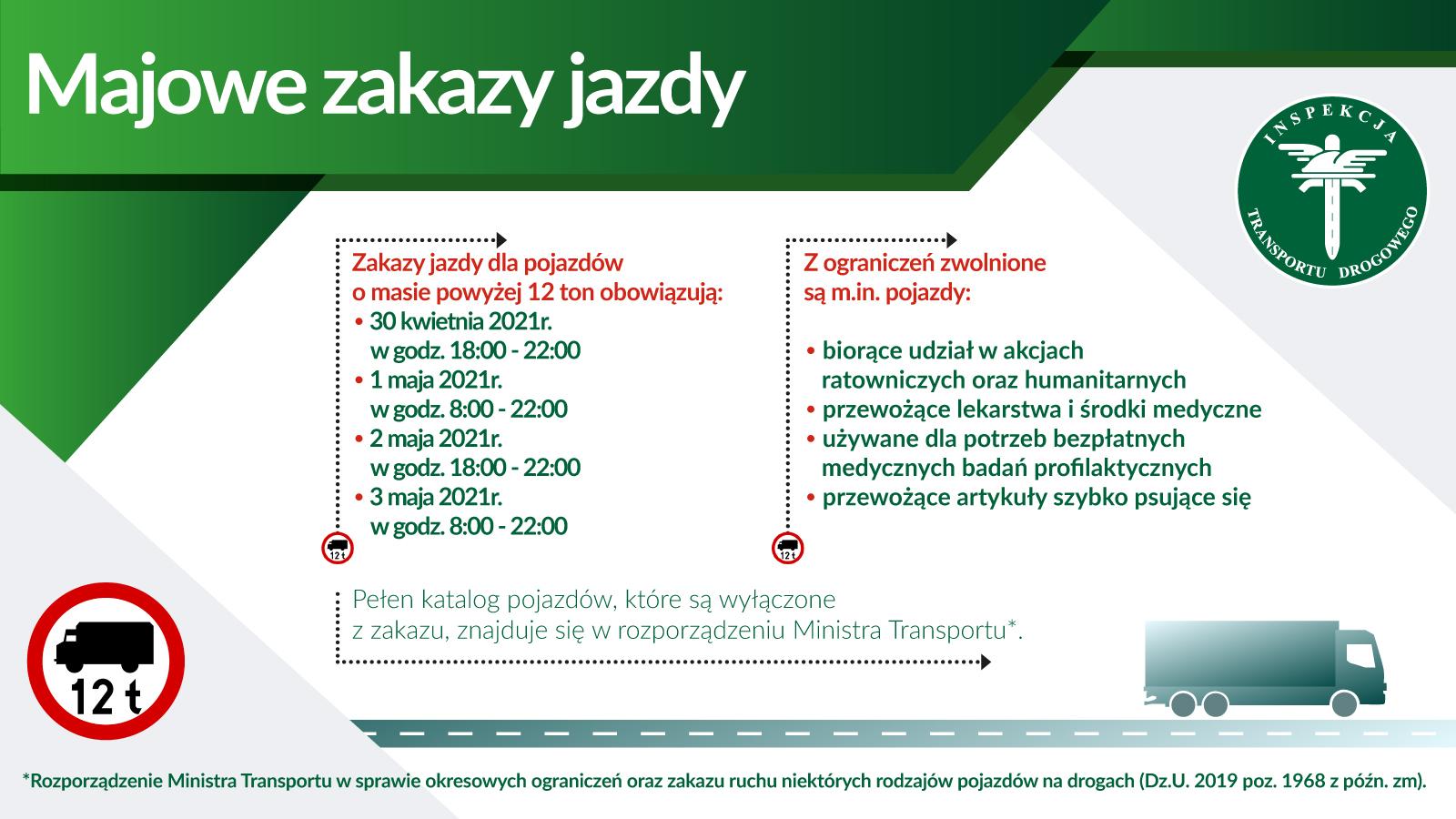 Majowe zakazy jazdy

INSPEKCJA TRANSPORTU DROGOWEGO

Zakazy jazdy dla pojazdów o masie powyżej 12 ton obowiązują:
• 30 kwietnia 2021r. w godz. 18:00 - 22:00
• 1 maja 2021r. w godz. 8:00 - 22:00
• 2 maja 2021r. w godz. 18:00 - 22:00
• 3 maja 2021r. w godz. 8:00 - 22:00

12 t

Z ograniczeń zwolnione są m.in. pojazdy:

• biorące udział w akcjach ratowniczych oraz humanitarnych
• przewożące lekarstwa i środki medyczne
• używane dla potrzeb bezpłatnych medycznych badań profilaktycznych
• przewożące artykuły szybko psujące się

12 t

Pełen katalog pojazdów, które są wyłączone z zakazu, znajduje się w rozporządzeniu Ministra Transportu*.

12 t

*Rozporządzenie Ministra Transportu w sprawie okresowych ograniczeń oraz zakazu ruchu niektórych rodzajów pojazdów na drogach (Dz.U. 2019 poz. 1968 z późn. zm).